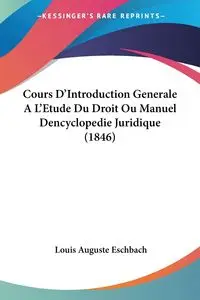 —KESSINGER'S RARE REPRINTS—

Cours D'Introduction Generale A L'Etude Du Droit Ou Manuel Dencyclopedie Juridique (1846)

Louis Auguste Eschbach